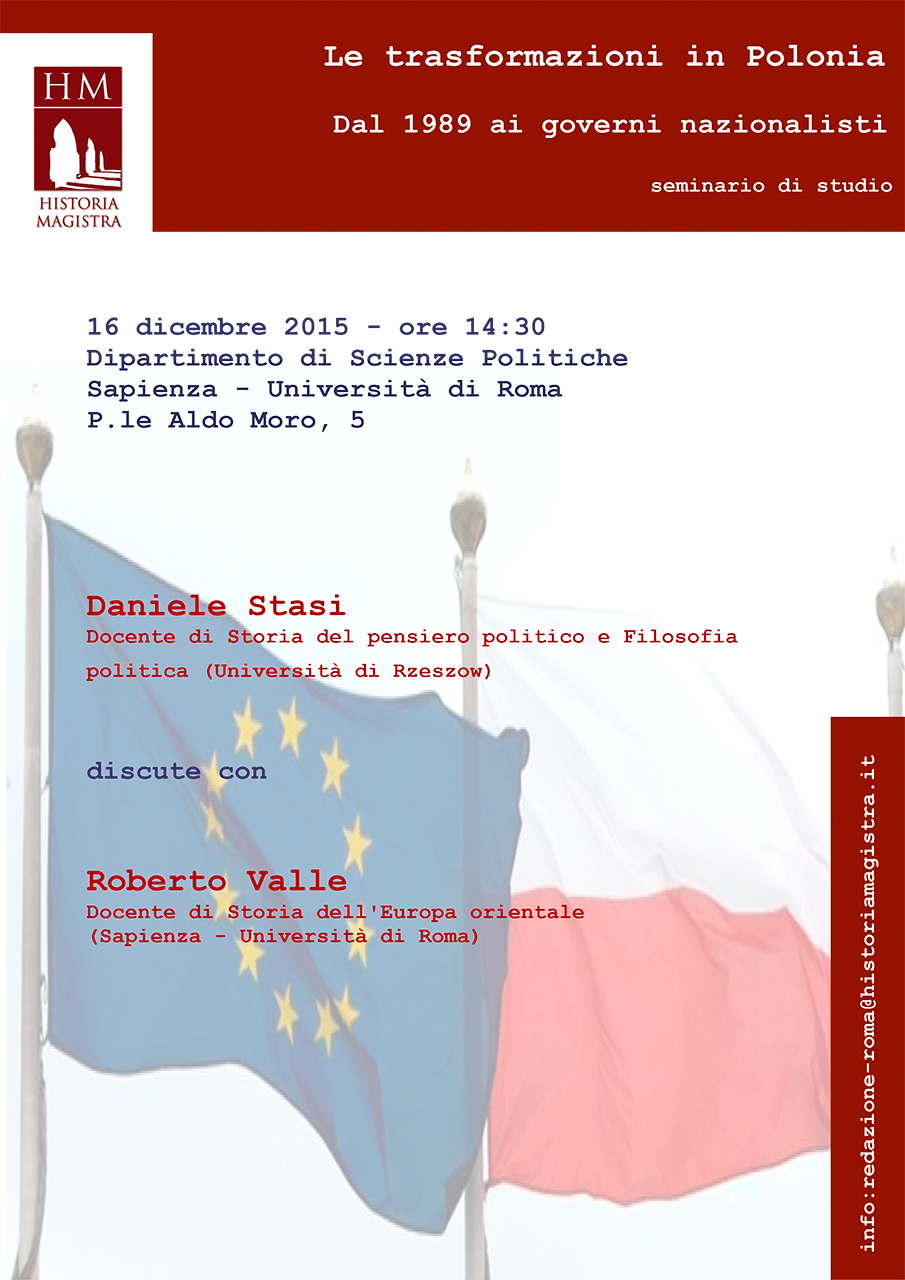 HM
HISTORIA MAGISTRA

Le trasformazioni in Polonia

Dal 1989 ai governi nazionalisti

seminario di studio

16 dicembre 2015 - ore 14:30
Dipartimento di Scienze Politiche
Sapienza - Università di Roma
P.le Aldo Moro, 5

Daniele Stasi
Docente di Storia del pensiero politico e Filosofia politica (Università di Rzeszow)

discute con

Roberto Valle
Docente di Storia dell'Europa orientale
(Sapienza - Università di Roma)

info:redazione-roma@historiamagistra.it